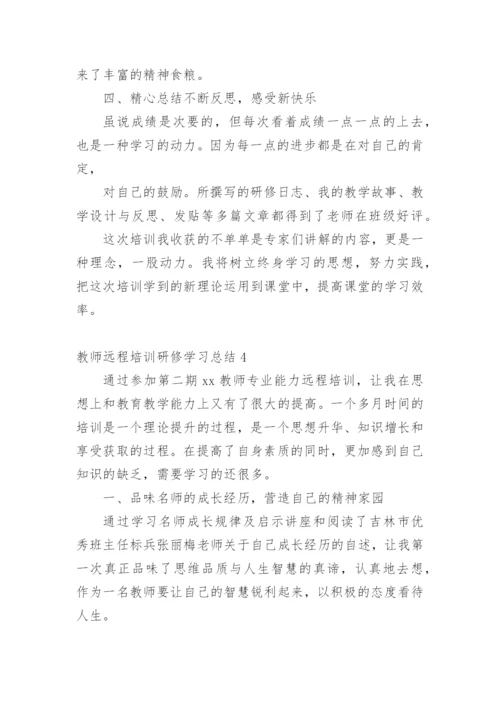 来了丰富的精神食粮。

四、精心总结不断反思，感受新快乐

虽说成绩是次要的，但每次看着成绩一点一点的上去，也是一种学习的动力。因为每一点的进步都是在对自己的肯定，

对自己的鼓励。所撰写的研修日志、我的教学故事、教学设计与反思、发贴等多篇文章都得到了老师在班级好评。

这次培训我收获的不单单是专家们讲解的内容，更是一种理念，一股动力。我将树立终身学习的思想，努力实践，把这次培训学到的新理论运用到课堂中，提高课堂的学习效率。

教师远程培训研修学习总结 4

通过参加第二期 xx 教师专业能力远程培训，让我在思想上和教育教学能力上又有了很大的提高。一个多月时间的培训是一个理论提升的过程，是一个思想升华、知识增长和享受获取的过程。在提高了自身素质的同时，更加感到自己知识的缺乏，需要学习的还很多。

一、品味名师的成长经历，营造自己的精神家园

通过学习名师成长规律及启示讲座和阅读了吉林市优秀班主任标兵张丽梅老师关于自己成长经历的自述，让我第一次真正品味了思维品质与人生智慧的真谛，认真地去想，作为一名教师要让自己的智慧锐利起来，以积极的态度看待人生。